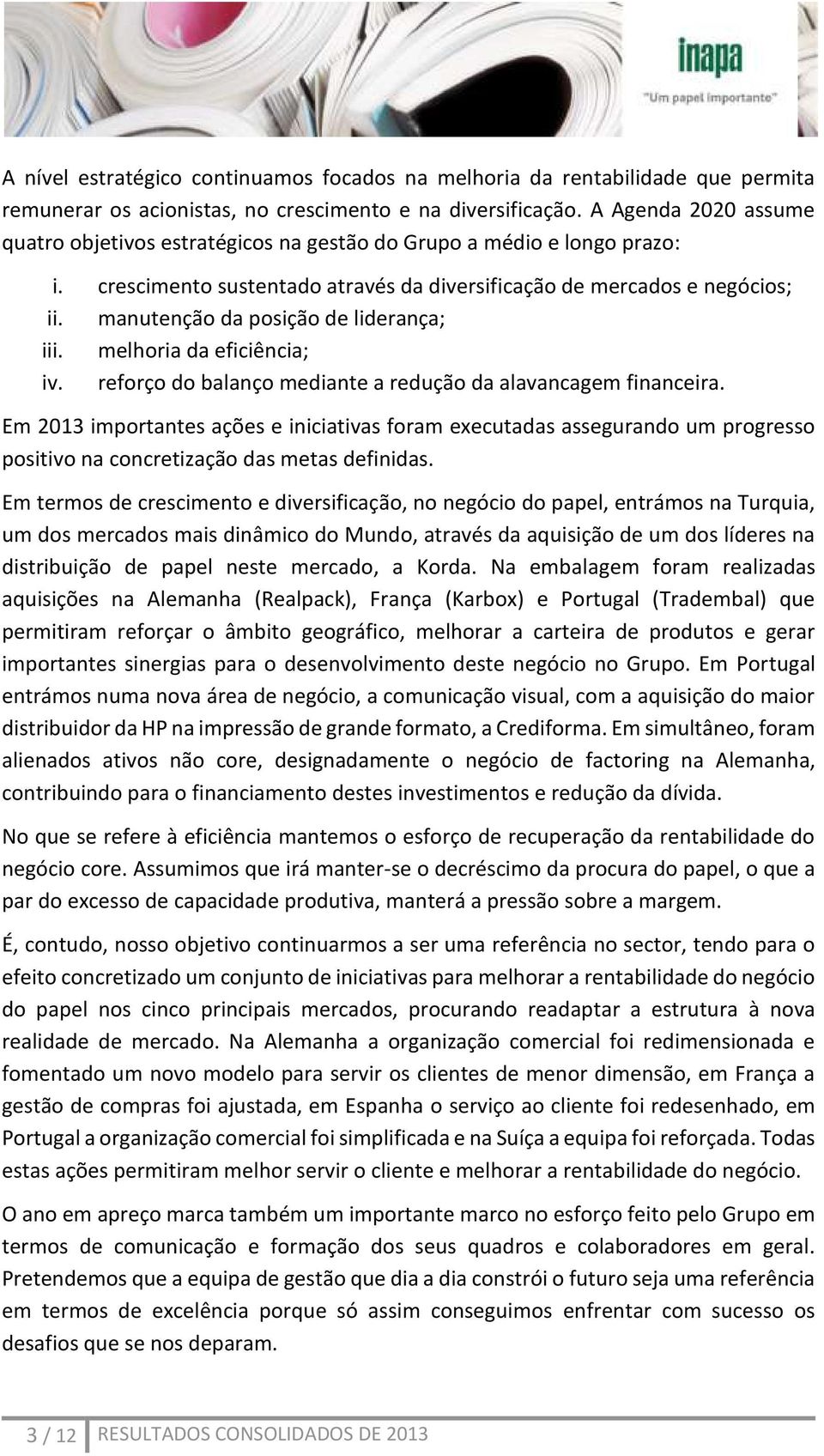 inapa
"Um papel importante"

A nível estratégico continuamos focados na melhoria da rentabilidade que permita remunerar os acionistas, no crescimento e na diversificação. A Agenda 2020 assume quatro objetivos estratégicos na gestão do Grupo a médio e longo prazo:

i. crescimento sustentado através da diversificação de mercados e negócios;
ii. manutenção da posição de liderança;
iii. melhoria da eficiência;
iv. reforço do balanço mediante a redução da alavancagem financeira.

Em 2013 importantes ações e iniciativas foram executadas assegurando um progresso positivo na concretização das metas definidas.

Em termos de crescimento e diversificação, no negócio do papel, entrámos na Turquia, um dos mercados mais dinâmico do Mundo, através da aquisição de um dos líderes na distribuição de papel neste mercado, a Korda. Na embalagem foram realizadas aquisições na Alemanha (Realpack), França (Karbox) e Portugal (Tradembal) que permitiram reforçar o âmbito geográfico, melhorar a carteira de produtos e gerar importantes sinergias para o desenvolvimento deste negócio no Grupo. Em Portugal entrámos numa nova área de negócio, a comunicação visual, com a aquisição do maior distribuidor da HP na impressão de grande formato, a Crediforma. Em simultâneo, foram alienados ativos não core, designadamente o negócio de factoring na Alemanha, contribuindo para o financiamento destes investimentos e redução da dívida.

No que se refere à eficiência mantemos o esforço de recuperação da rentabilidade do negócio core. Assumimos que irá manter-se o decréscimo da procura do papel, o que a par do excesso de capacidade produtiva, manterá a pressão sobre a margem.

É, contudo, nosso objetivo continuarmos a ser uma referência no sector, tendo para o efeito concretizado um conjunto de iniciativas para melhorar a rentabilidade do negócio do papel nos cinco principais mercados, procurando readaptar a estrutura à nova realidade de mercado. Na Alemanha a organização comercial foi redimensionada e fomentado um novo modelo para servir os clientes de menor dimensão, em França a gestão de compras foi ajustada, em Espanha o serviço ao cliente foi redesenhado, em Portugal a organização comercial foi simplificada e na Suíça a equipa foi reforçada. Todas estas ações permitiram melhor servir o cliente e melhorar a rentabilidade do negócio.

O ano em apreço marca também um importante marco no esforço feito pelo Grupo em termos de comunicação e formação dos seus quadros e colaboradores em geral. Pretendemos que a equipa de gestão que dia a dia constrói o futuro seja uma referência em termos de excelência porque só assim conseguimos enfrentar com sucesso os desafios que se nos deparam.

3 / 12 RESULTADOS CONSOLIDADOS DE 2013